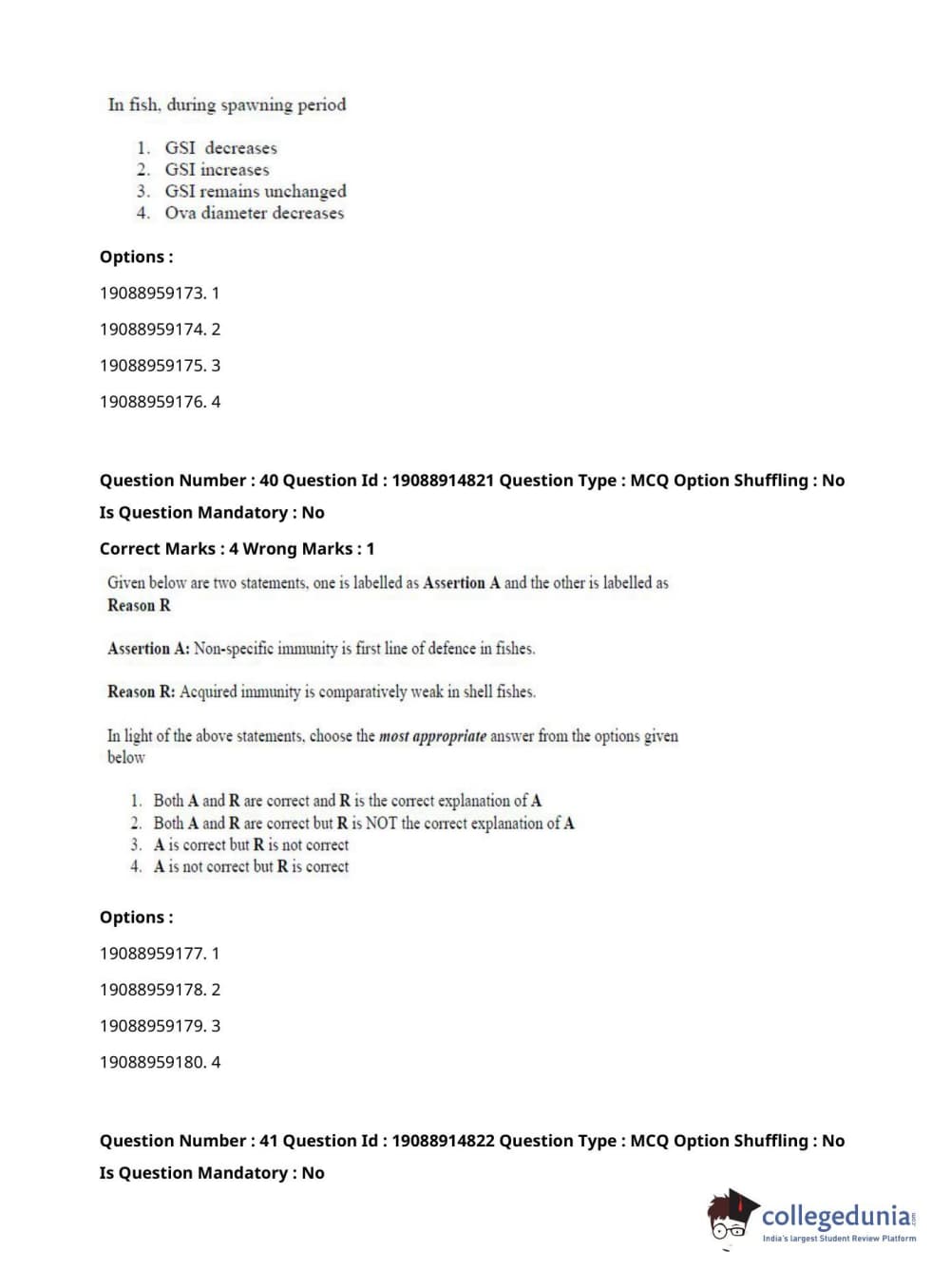 In fish, during spawning period

1. GSI decreases
2. GSI increases
3. GSI remains unchanged
4. Ova diameter decreases

Options :

19088959173. 1

19088959174. 2

19088959175. 3

19088959176. 4

Question Number : 40 Question Id : 19088914821 Question Type : MCQ Option Shuffling : No

Is Question Mandatory : No

Correct Marks : 4 Wrong Marks : 1

Given below are two statements, one is labelled as Assertion A and the other is labelled as Reason R

Assertion A: Non-specific immunity is first line of defence in fishes.

Reason R: Acquired immunity is comparatively weak in shell fishes.

In light of the above statements, choose the most appropriate answer from the options given below

1. Both A and R are correct and R is the correct explanation of A
2. Both A and R are correct but R is NOT the correct explanation of A
3. A is correct but R is not correct
4. A is not correct but R is correct

Options :

19088959177. 1

19088959178. 2

19088959179. 3

19088959180. 4

Question Number : 41 Question Id : 19088914822 Question Type : MCQ Option Shuffling : No

Is Question Mandatory : No

collegedunia.com
India's largest Student Review Platform